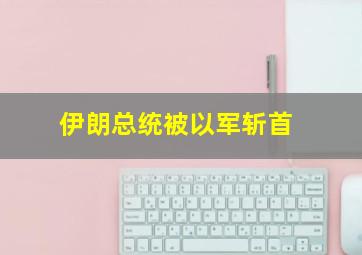 伊朗总统被以军斩首